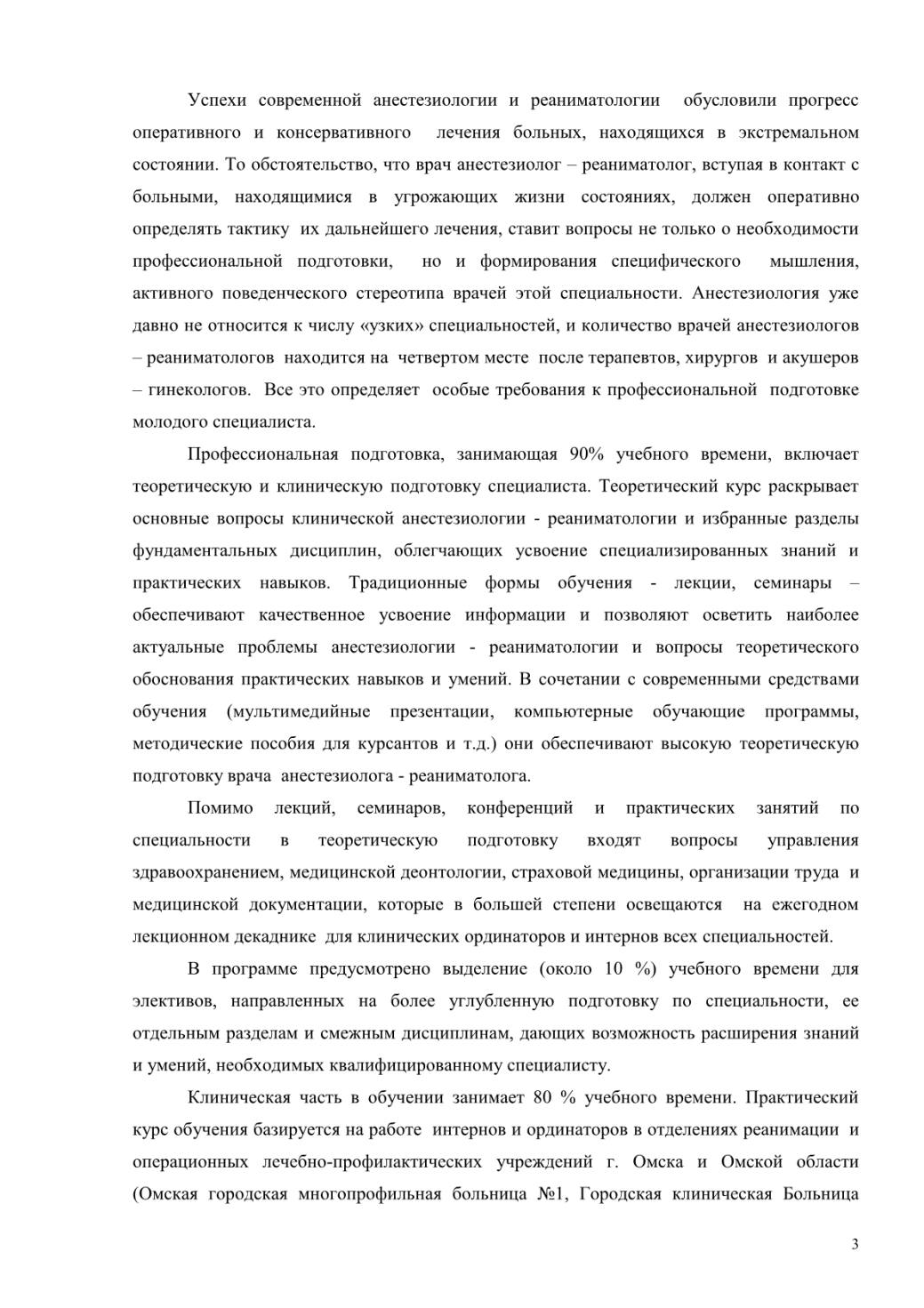 Успехи современной анестезиологии и реаниматологии обусловили прогресс оперативного и консервативного лечения больных, находящихся в экстремальном состоянии. То обстоятельство, что врач анестезиолог – реаниматолог, вступая в контакт с больными, находящимися в угрожающих жизни состояниях, должен оперативно определять тактику их дальнейшего лечения, ставит вопросы не только о необходимости профессиональной подготовки, но и формирования специфического мышления, активного поведенческого стереотипа врачей этой специальности. Анестезиология уже давно не относится к числу «узких» специальностей, и количество врачей анестезиологов – реаниматологов находится на четвертом месте после терапевтов, хирургов и акушеров – гинекологов. Все это определяет особые требования к профессиональной подготовке молодого специалиста.

Профессиональная подготовка, занимающая 90% учебного времени, включает теоретическую и клиническую подготовку специалиста. Теоретический курс раскрывает основные вопросы клинической анестезиологии - реаниматологии и избранные разделы фундаментальных дисциплин, облегчающих усвоение специализированных знаний и практических навыков. Традиционные формы обучения - лекции, семинары – обеспечивают качественное усвоение информации и позволяют осветить наиболее актуальные проблемы анестезиологии - реаниматологии и вопросы теоретического обоснования практических навыков и умений. В сочетании с современными средствами обучения (мультимедийные презентации, компьютерные обучающие программы, методические пособия для курсантов и т.д.) они обеспечивают высокую теоретическую подготовку врача анестезиолога - реаниматолога.

Помимо лекций, семинаров, конференций и практических занятий по специальности в теоретическую подготовку входят вопросы управления здравоохранением, медицинской деонтологии, страховой медицины, организации труда и медицинской документации, которые в большей степени освещаются на ежегодном лекционном декаднике для клинических ординаторов и интернов всех специальностей.

В программе предусмотрено выделение (около 10 %) учебного времени для элективов, направленных на более углубленную подготовку по специальности, ее отдельным разделам и смежным дисциплинам, дающих возможность расширения знаний и умений, необходимых квалифицированному специалисту.

Клиническая часть в обучении занимает 80 % учебного времени. Практический курс обучения базируется на работе интернов и ординаторов в отделениях реанимации и операционных лечебно-профилактических учреждений г. Омска и Омской области (Омская городская многопрофильная больница №1, Городская клиническая Больница

3